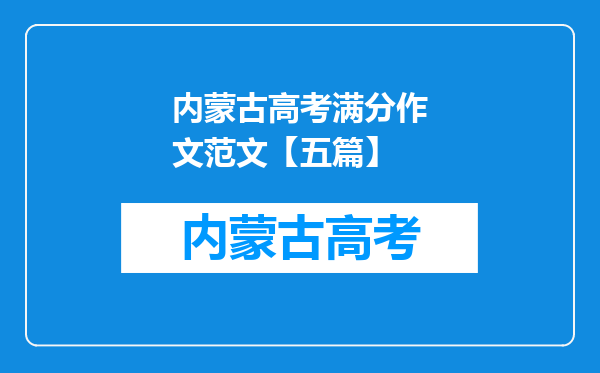 内蒙古高考满分作文范文【五篇】

内蒙古高考